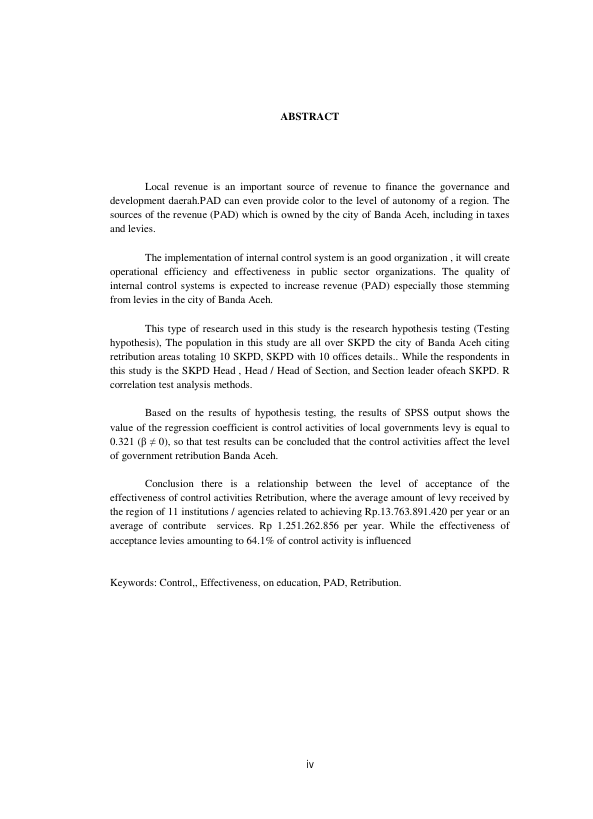 ABSTRACT

Local revenue is an important source of revenue to finance the governance and development daerah.PAD can even provide color to the level of autonomy of a region. The sources of the revenue (PAD) which is owned by the city of Banda Aceh, including in taxes and levies.

The implementation of internal control system is an good organization , it will create operational efficiency and effectiveness in public sector organizations. The quality of internal control systems is expected to increase revenue (PAD) especially those stemming from levies in the city of Banda Aceh.

This type of research used in this study is the research hypothesis testing (Testing hypothesis), The population in this study are all over SKPD the city of Banda Aceh citing retribution areas totaling 10 SKPD, SKPD with 10 offices details.. While the respondents in this study is the SKPD Head , Head / Head of Section, and Section leader ofeach SKPD. R correlation test analysis methods.

Based on the results of hypothesis testing, the results of SPSS output shows the value of the regression coefficient is control activities of local governments levy is equal to 0.321 ($\beta \neq 0$), so that test results can be concluded that the control activities affect the level of government retribution Banda Aceh.

Conclusion there is a relationship between the level of acceptance of the effectiveness of control activities Retribution, where the average amount of levy received by the region of 11 institutions / agencies related to achieving Rp.13.763.891.420 per year or an average of contribute services. Rp 1.251.262.856 per year. While the effectiveness of acceptance levies amounting to 64.1% of control activity is influenced

Keywords: Control,, Effectiveness, on education, PAD, Retribution.

iv